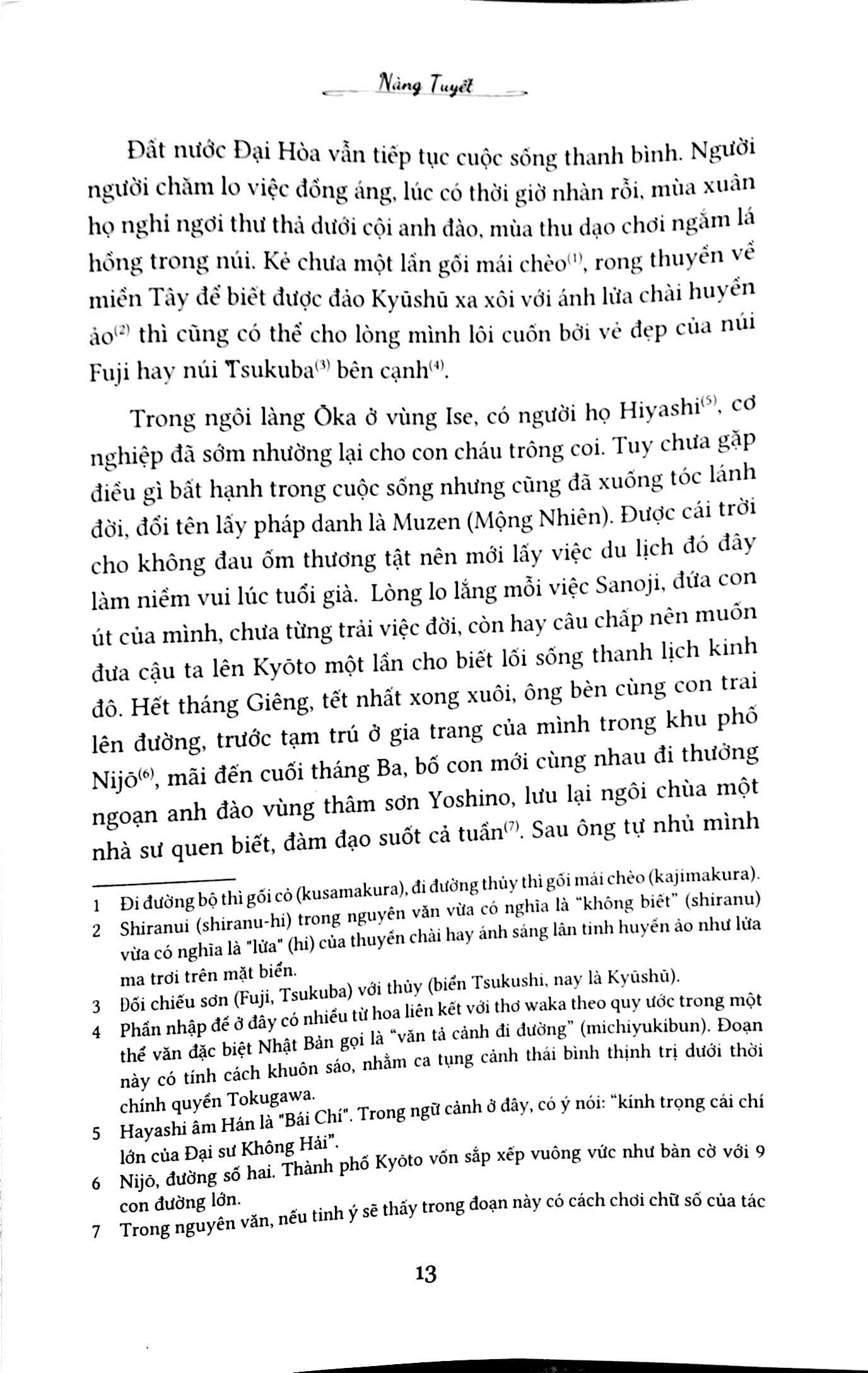 Nàng Tuyết

Đất nước Đại Hòa vẫn tiếp tục cuộc sống thanh bình. Người người chăm lo việc đồng áng, lúc có thời giờ nhàn rỗi, mùa xuân họ nghỉ ngơi thư thả dưới cội anh đào, mùa thu dạo chơi ngắm lá hồng trong núi. Kẻ chưa một lần gối mái chèo$^{(1)}$, rong thuyền về miền Tây để biết được đảo Kyūshū xa xôi với ánh lửa chài huyền ảo$^{(2)}$ thì cũng có thể cho lòng mình lôi cuốn bởi vẻ đẹp của núi Fuji hay núi Tsukuba$^{(3)}$ bên cạnh$^{(4)}$.

Trong ngôi làng Ōka ở vùng Ise, có người họ Hiyashi$^{(5)}$, cơ nghiệp đã sớm nhường lại cho con cháu trông coi. Tuy chưa gặp điều gì bất hạnh trong cuộc sống nhưng cũng đã xuống tóc lánh đời, đổi tên lấy pháp danh là Muzen (Mộng Nhiên). Được cái trời cho không đau ốm thương tật nên mới lấy việc du lịch đó đây làm niềm vui lúc tuổi già. Lòng lo lắng mỗi việc Sanoji, đứa con út của mình, chưa từng trải việc đời, còn hay câu chấp nên muốn đưa cậu ta lên Kyōto một lần cho biết lối sống thanh lịch kinh đô. Hết tháng Giêng, tết nhất xong xuôi, ông bèn cùng con trai lên đường, trước tạm trú ở gia trang của mình trong khu phố Nijō$^{(6)}$, mãi đến cuối tháng Ba, bố con mới cùng nhau đi thưởng ngoạn anh đào vùng thâm sơn Yoshino, lưu lại ngôi chùa một nhà sư quen biết, đàm đạo suốt cả tuần$^{(7)}$. Sau ông tự nhủ mình

1 Đi đường bộ thì gối cỏ (kusamakura), đi đường thủy thì gối mái chèo (kajimakura).
2 Shiranui (shiranu-hi) trong nguyên văn vừa có nghĩa là "không biết" (shiranu) vừa có nghĩa là "lửa" (hi) của thuyền chài hay ánh sáng lân tinh huyền ảo như lửa ma trơi trên mặt biển.
3 Đối chiếu sơn (Fuji, Tsukuba) với thủy (biển Tsukushi, nay là Kyūshū).
4 Phần nhập đề ở đây có nhiều từ hoa liên kết với thơ waka theo quy ước trong một thể văn đặc biệt Nhật Bản gọi là "văn tả cảnh đi đường" (michiyukibun). Đoạn này có tính cách khuôn sáo, nhằm ca tụng cảnh thái bình thịnh trị dưới thời chính quyền Tokugawa.
5 Hayashi âm Hán là "Bái Chí". Trong ngữ cảnh ở đây, có ý nói: "kính trọng cái chí lớn của Đại sư Không Hải".
6 Nijō, đường số hai. Thành phố Kyōto vốn sắp xếp vuông vức như bàn cờ với 9 con đường lớn.
7 Trong nguyên văn, nếu tinh ý sẽ thấy trong đoạn này có cách chơi chữ số của tác

13